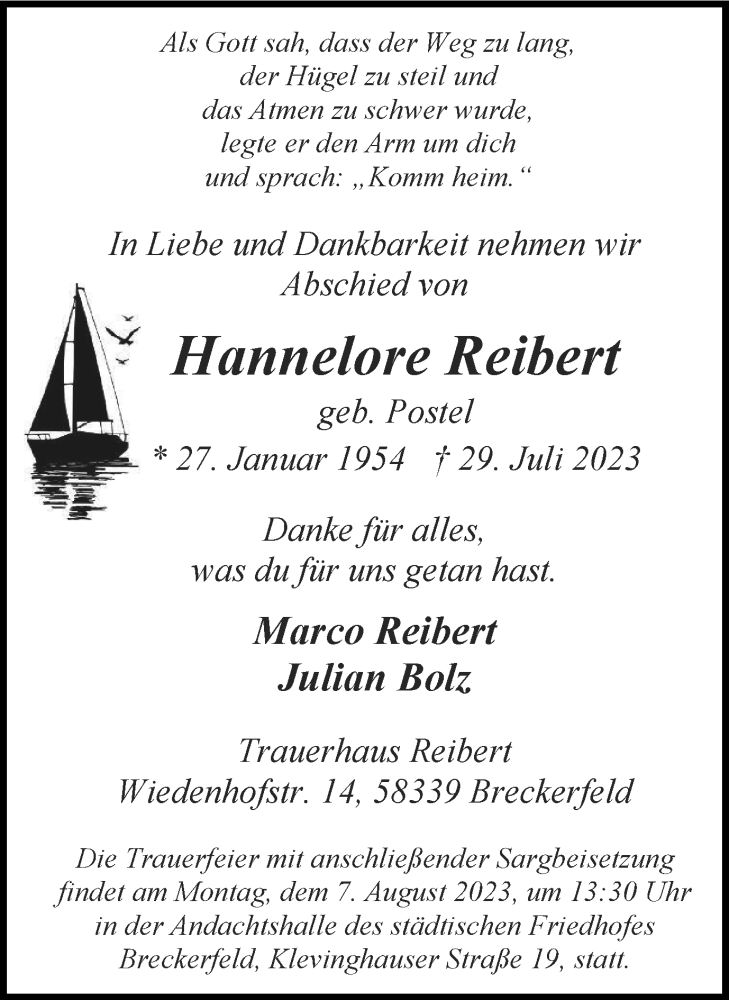 Als Gott sah, dass der Weg zu lang,
der Hügel zu steil und
das Atmen zu schwer wurde,
legte er den Arm um dich
und sprach: „Komm heim.“

In Liebe und Dankbarkeit nehmen wir
Abschied von

Hannelore Reibert
geb. Postel
* 27. Januar 1954 † 29. Juli 2023

Danke für alles,
was du für uns getan hast.

Marco Reibert
Julian Bolz

Trauerhaus Reibert
Wiedenhofstr. 14, 58339 Breckerfeld

Die Trauerfeier mit anschließender Sargbeisetzung findet am Montag, dem 7. August 2023, um 13:30 Uhr in der Andachtshalle des städtischen Friedhofes Breckerfeld, Klevinghauser Straße 19, statt.